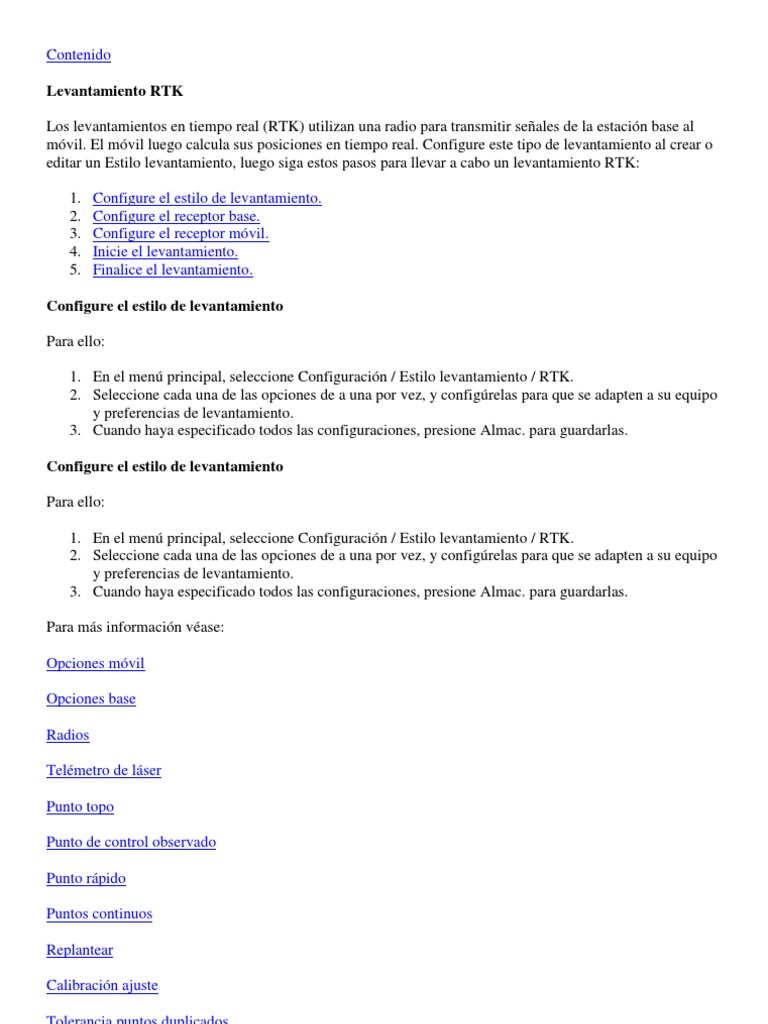 Contenido

Levantamiento RTK

Los levantamientos en tiempo real (RTK) utilizan una radio para transmitir señales de la estación base al móvil. El móvil luego calcula sus posiciones en tiempo real. Configure este tipo de levantamiento al crear o editar un Estilo levantamiento, luego siga estos pasos para llevar a cabo un levantamiento RTK:

1. Configure el estilo de levantamiento.
2. Configure el receptor base.
3. Configure el receptor móvil.
4. Inicie el levantamiento.
5. Finalice el levantamiento.

Configure el estilo de levantamiento

Para ello:

1. En el menú principal, seleccione Configuración / Estilo levantamiento / RTK.
2. Seleccione cada una de las opciones de a una por vez, y configúrelas para que se adapten a su equipo y preferencias de levantamiento.
3. Cuando haya especificado todos las configuraciones, presione Almac. para guardarlas.

Configure el estilo de levantamiento

Para ello:

1. En el menú principal, seleccione Configuración / Estilo levantamiento / RTK.
2. Seleccione cada una de las opciones de a una por vez, y configúrelas para que se adapten a su equipo y preferencias de levantamiento.
3. Cuando haya especificado todos las configuraciones, presione Almac. para guardarlas.

Para más información véase:

Opciones móvil

Opciones base

Radios

Telémetro de láser

Punto topo

Punto de control observado

Punto rápido

Puntos continuos

Replantear

Calibración ajuste

Tolerancia puntos duplicados